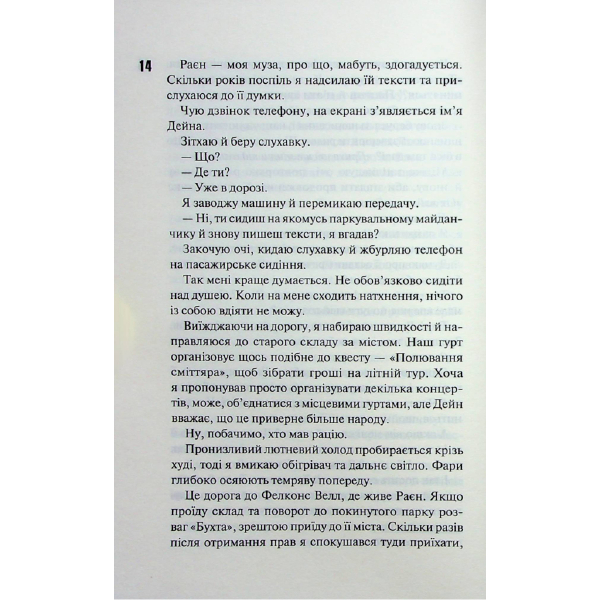 14

Раєн — моя муза, про що, мабуть, здогадується. Скільки років поспіль я надсилаю їй тексти та прислухаюся до її думки.

Чую дзвінок телефону, на екрані з'являється ім'я Дейна.

Зітхаю й беру слухавку.

— Що?

— Де ти?

— Уже в дорозі.

Я заводжу машину й перемикаю передачу.

— Ні, ти сидиш на якомусь паркувальному майданчику й знову пишеш тексти, я вгадав?

Закочую очі, кидаю слухавку й жбурляю телефон на пасажирське сидіння.

Так мені краще думається. Не обов'язково сидіти над душею. Коли на мене сходить натхнення, нічого із собою вдіяти не можу.

Виїжджаючи на дорогу, я набираю швидкості й направляюся до старого складу за містом. Наш гурт організовує щось подібне до квесту — «Полювання сміттяра», щоб зібрати гроші на літній тур. Хоча я пропонував просто організувати декілька концертів, може, об'єднатися з місцевими гуртами, але Дейн вважає, що це приверне більше народу.

Ну, побачимо, хто мав рацію.

Пронизливий лютневий холод пробирається крізь худі, тоді я вмикаю обігрівач та дальнє світло. Фари глибоко осяюють темряву попереду.

Це дорога до Фелконс Велл, де живе Раєн. Якщо проїду склад та поворот до покинутого парку розваг «Бухта», зрештою приїду до її міста. Скільки разів після отримання прав я спокушався туди приїхати,